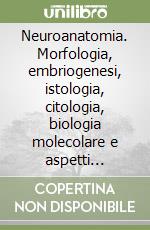 unilibro

Neuroanatomia. Morfologia, embriogenesi, istologia, citologia, biologia molecolare e aspetti...

COPERTINA NON DISPONIBILE